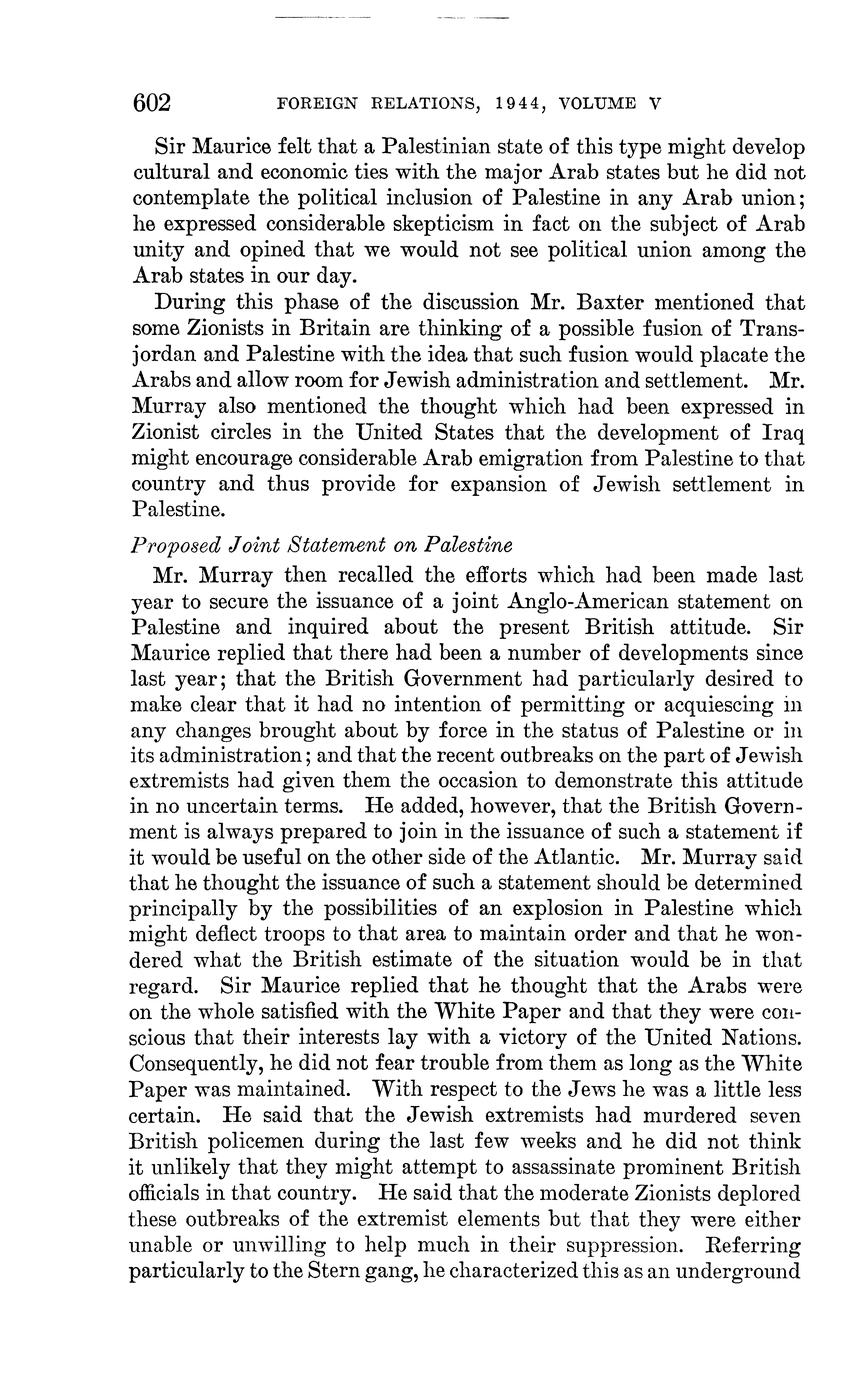 602 FOREIGN RELATIONS, 1944, VOLUME V

Sir Maurice felt that a Palestinian state of this type might develop cultural and economic ties with the major Arab states but he did not contemplate the political inclusion of Palestine in any Arab union; he expressed considerable skepticism in fact on the subject of Arab unity and opined that we would not see political union among the Arab states in our day.

During this phase of the discussion Mr. Baxter mentioned that some Zionists in Britain are thinking of a possible fusion of Transjordan and Palestine with the idea that such fusion would placate the Arabs and allow room for Jewish administration and settlement. Mr. Murray also mentioned the thought which had been expressed in Zionist circles in the United States that the development of Iraq might encourage considerable Arab emigration from Palestine to that country and thus provide for expansion of Jewish settlement in Palestine.

Proposed Joint Statement on Palestine

Mr. Murray then recalled the efforts which had been made last year to secure the issuance of a joint Anglo-American statement on Palestine and inquired about the present British attitude. Sir Maurice replied that there had been a number of developments since last year; that the British Government had particularly desired to make clear that it had no intention of permitting or acquiescing in any changes brought about by force in the status of Palestine or in its administration; and that the recent outbreaks on the part of Jewish extremists had given them the occasion to demonstrate this attitude in no uncertain terms. He added, however, that the British Government is always prepared to join in the issuance of such a statement if it would be useful on the other side of the Atlantic. Mr. Murray said that he thought the issuance of such a statement should be determined principally by the possibilities of an explosion in Palestine which might deflect troops to that area to maintain order and that he wondered what the British estimate of the situation would be in that regard. Sir Maurice replied that he thought that the Arabs were on the whole satisfied with the White Paper and that they were conscious that their interests lay with a victory of the United Nations. Consequently, he did not fear trouble from them as long as the White Paper was maintained. With respect to the Jews he was a little less certain. He said that the Jewish extremists had murdered seven British policemen during the last few weeks and he did not think it unlikely that they might attempt to assassinate prominent British officials in that country. He said that the moderate Zionists deplored these outbreaks of the extremist elements but that they were either unable or unwilling to help much in their suppression. Referring particularly to the Stern gang, he characterized this as an underground